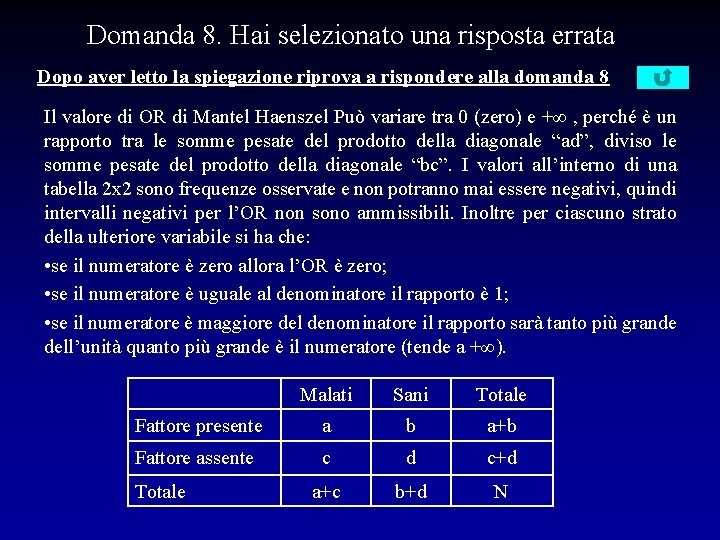 Domanda 8. Hai selezionato una risposta errata

Dopo aver letto la spiegazione riprova a rispondere alla domanda 8

Il valore di OR di Mantel Haenszel Può variare tra 0 (zero) e $+\infty$ , perché è un rapporto tra le somme pesate del prodotto della diagonale “ad”, diviso le somme pesate del prodotto della diagonale “bc”. I valori all’interno di una tabella 2x2 sono frequenze osservate e non potranno mai essere negativi, quindi intervalli negativi per l’OR non sono ammissibili. Inoltre per ciascuno strato della ulteriore variabile si ha che:

•se il numeratore è zero allora l’OR è zero;

•se il numeratore è uguale al denominatore il rapporto è 1;

•se il numeratore è maggiore del denominatore il rapporto sarà tanto più grande dell’unità quanto più grande è il numeratore (tende a $+\infty$).

| | Malati | Sani | Totale |
|---|---|---|---|
| Fattore presente | a | b | a+b |
| Fattore assente | c | d | c+d |
| Totale | a+c | b+d | N |